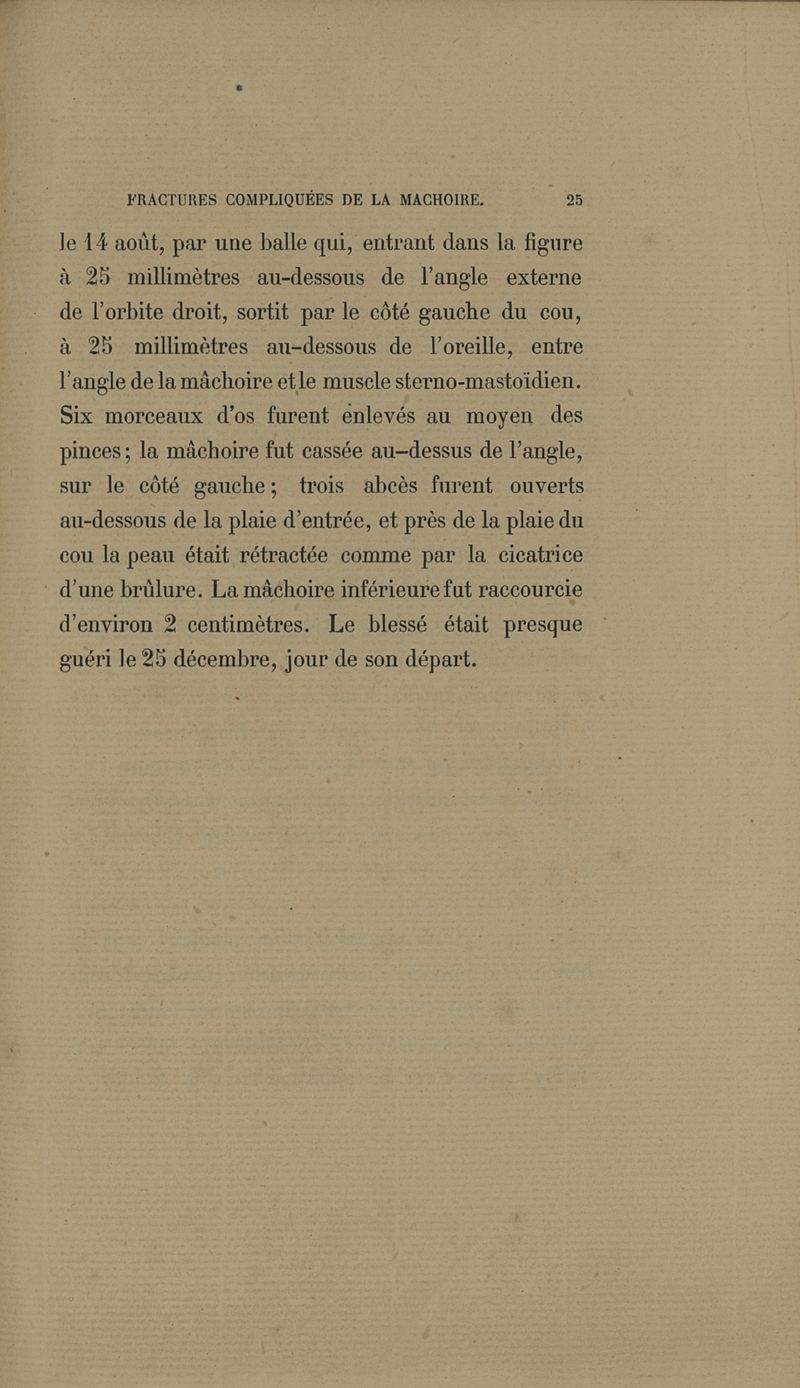 FRACTURES COMPLIQUÉES DE LA MACHOIRE. 25

le 14 août, par une balle qui, entrant dans la figure à 25 millimètres au-dessous de l'angle externe de l'orbite droit, sortit par le côté gauche du cou, à 25 millimètres au-dessous de l'oreille, entre l'angle de la mâchoire et le muscle sterno-mastoïdien. Six morceaux d'os furent enlevés au moyen des pinces; la mâchoire fut cassée au-dessus de l'angle, sur le côté gauche; trois abcès furent ouverts au-dessous de la plaie d'entrée, et près de la plaie du cou la peau était rétractée comme par la cicatrice d'une brûlure. La mâchoire inférieure fut raccourcie d'environ 2 centimètres. Le blessé était presque guéri le 25 décembre, jour de son départ.